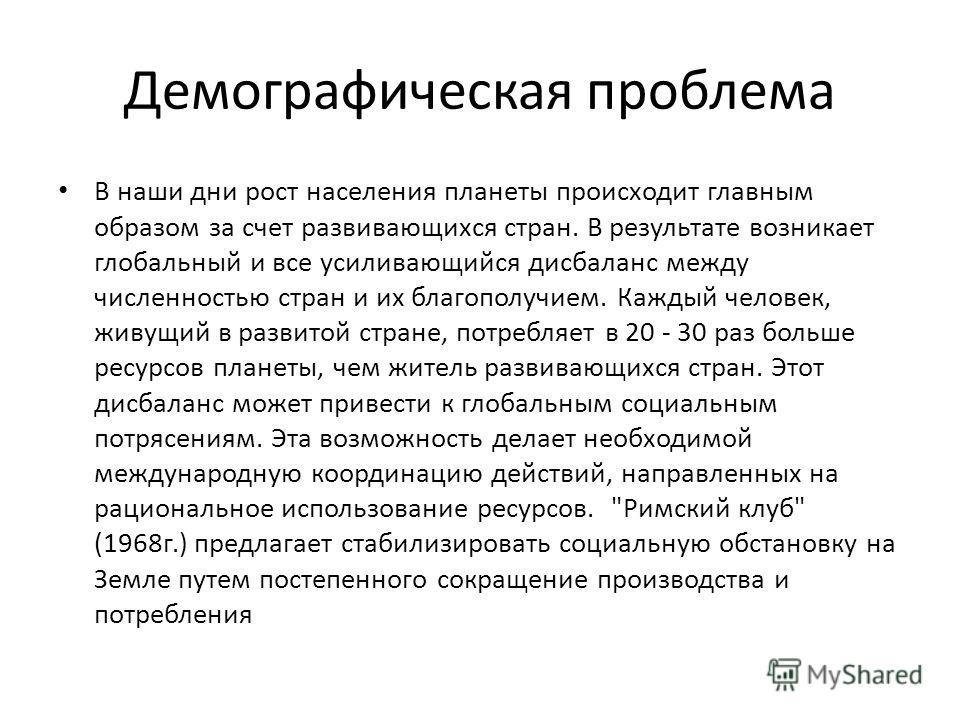 Демографическая проблема

• В наши дни рост населения планеты происходит главным образом за счет развивающихся стран. В результате возникает глобальный и все усиливающийся дисбаланс между численностью стран и их благополучием. Каждый человек, живущий в развитой стране, потребляет в 20 - 30 раз больше ресурсов планеты, чем житель развивающихся стран. Этот дисбаланс может привести к глобальным социальным потрясениям. Эта возможность делает необходимой международную координацию действий, направленных на рациональное использование ресурсов. "Римский клуб" (1968г.) предлагает стабилизировать социальную обстановку на Земле путем постепенного сокращение производства и потребления

MyShared